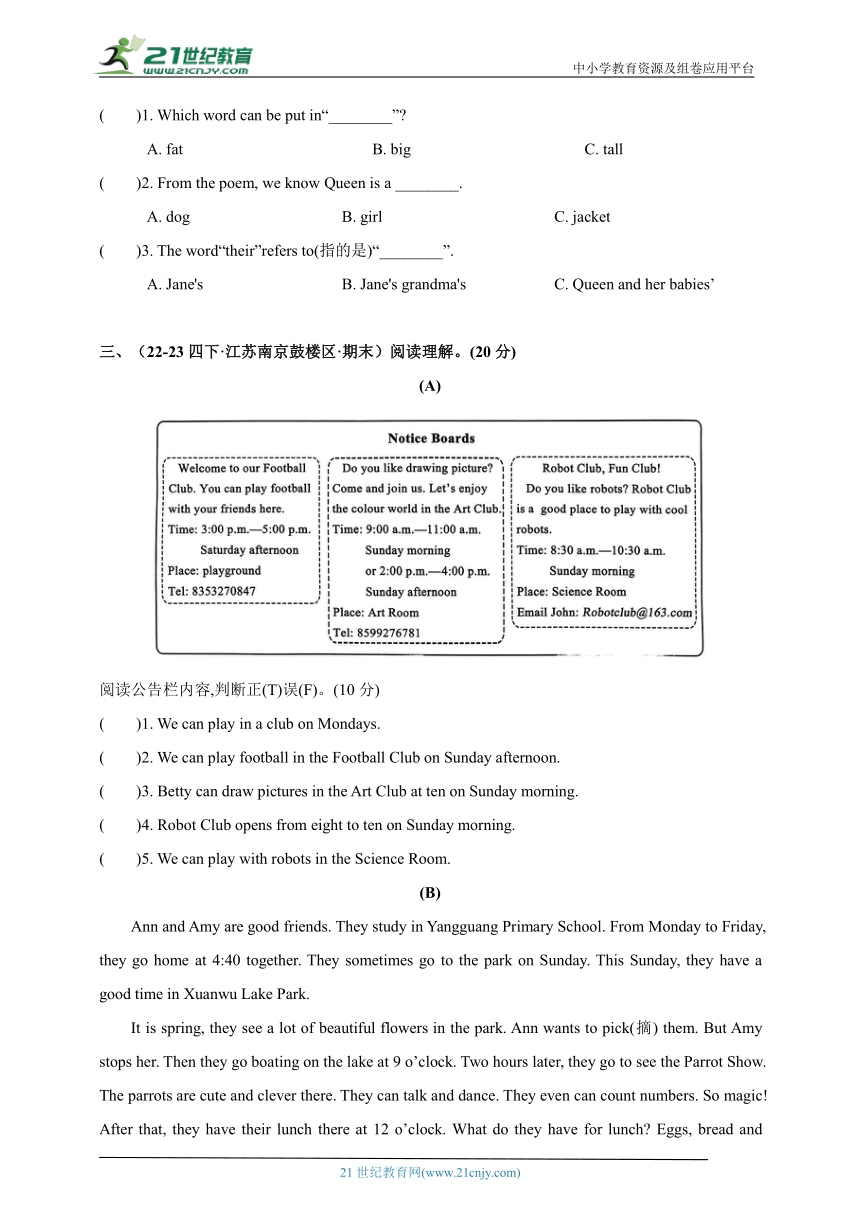 21世纪教育
www.21cnjy.com
中小学教育资源及组卷应用平台

(　　)1. Which word can be put in“________”?

A. fat　　B. big　　C. tall

(　　)2. From the poem, we know Queen is a ________.

A. dog　　B. girl　　C. jacket

(　　)3. The word“their”refers to(指的是)“________”.

A. Jane's　　B. Jane's grandma's　　C. Queen and her babies’

三、（22-23 四下·江苏南京鼓楼区·期末）阅读理解。(20 分)

(A)

Notice Boards

Welcome to our Football Club. You can play football with your friends here.
Time: 3:00 p.m.—5:00 p.m.
Saturday afternoon
Place: playground
Tel: 8353270847

Do you like drawing picture? Come and join us. Let’s enjoy the colour world in the Art Club.
Time: 9:00 a.m.—11:00 a.m.
Sunday morning
or 2:00 p.m.—4:00 p.m.
Sunday afternoon
Place: Art Room
Tel: 8599276781

Robot Club, Fun Club!
Do you like robots? Robot Club is a good place to play with cool robots.
Time: 8:30 a.m.—10:30 a.m.
Sunday morning
Place: Science Room
Email John: Robotclub@163.com

阅读公告栏内容,判断正(T)误(F)。(10 分)

(　　)1. We can play in a club on Mondays.

(　　)2. We can play football in the Football Club on Sunday afternoon.

(　　)3. Betty can draw pictures in the Art Club at ten on Sunday morning.

(　　)4. Robot Club opens from eight to ten on Sunday morning.

(　　)5. We can play with robots in the Science Room.

(B)

Ann and Amy are good friends. They study in Yangguang Primary School. From Monday to Friday, they go home at 4:40 together. They sometimes go to the park on Sunday. This Sunday, they have a good time in Xuanwu Lake Park.

It is spring, they see a lot of beautiful flowers in the park. Ann wants to pick(摘) them. But Amy stops her. Then they go boating on the lake at 9 o’clock. Two hours later, they go to see the Parrot Show. The parrots are cute and clever there. They can talk and dance. They even can count numbers. So magic! After that, they have their lunch there at 12 o’clock. What do they have for lunch? Eggs, bread and

21 世纪教育网(www.21cnjy.com)